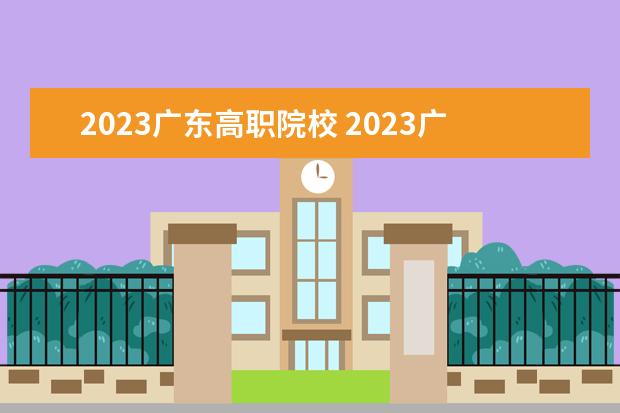 2023广东高职院校 2023广